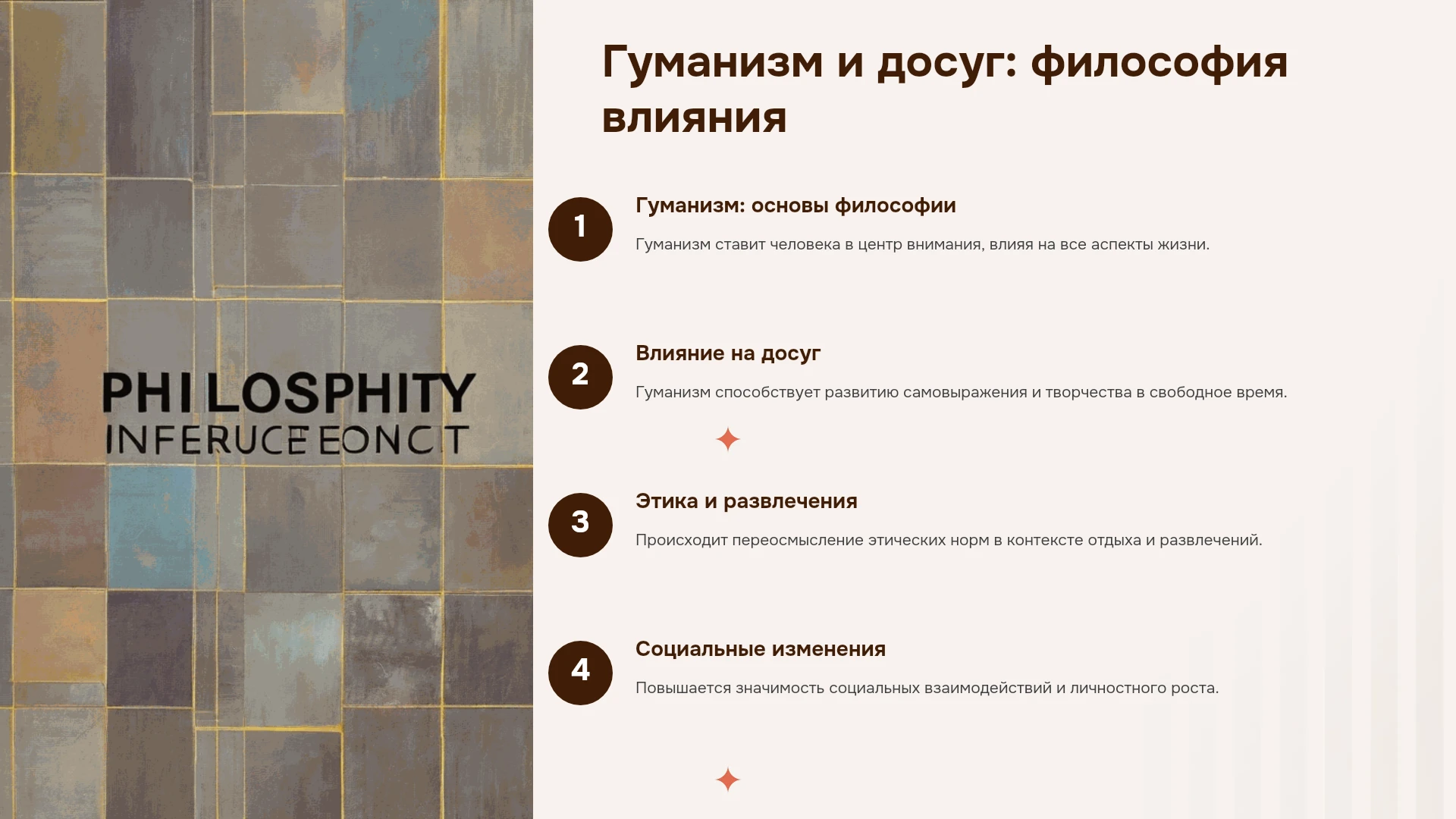 PHILOSPHITY
INFERUCE EONCIT

Гуманизм и досуг: философия влияния

1

Гуманизм: основы философии

Гуманизм ставит человека в центр внимания, влияя на все аспекты жизни.

2

Влияние на досуг

Гуманизм способствует развитию самовыражения и творчества в свободное время.

3

Этика и развлечения

Происходит переосмысление этических норм в контексте отдыха и развлечений.

4

Социальные изменения

Повышается значимость социальных взаимодействий и личностного роста.